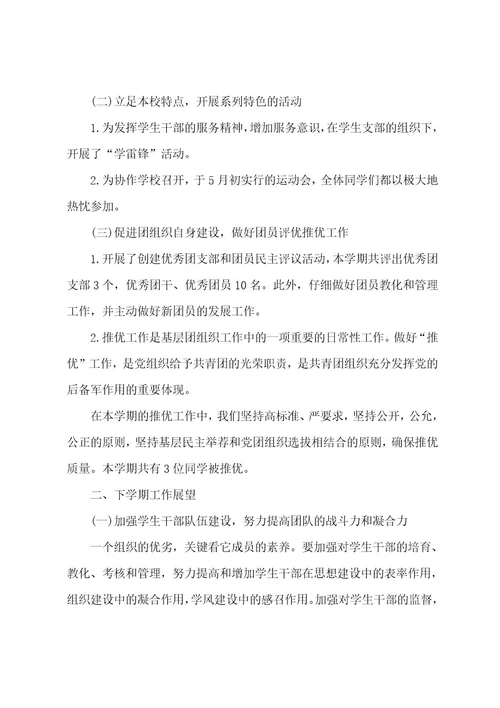 (二)立足本校特点，开展系列特色的活动

1.为发挥学生干部的服务精神，增加服务意识，在学生支部的组织下，开展了“学雷锋”活动。

2.为协作学校召开，于5月初实行的运动会，全体同学们都以极大地热忱参加。

(三)促进团组织自身建设，做好团员评优推优工作

1.开展了创建优秀团支部和团员民主评议活动，本学期共评出优秀团支部3个，优秀团干、优秀团员10名。此外，仔细做好团员教化和管理工作，并主动做好新团员的发展工作。

2.推优工作是基层团组织工作中的一项重要的日常性工作。做好“推优”工作，是党组织给予共青团的光荣职责，是共青团组织充分发挥党的后备军作用的重要体现。

在本学期的推优工作中，我们坚持高标准、严要求，坚持公开，公允，公正的原则，坚持基层民主举荐和党团组织选拔相结合的原则，确保推优质量。本学期共有3位同学被推优。

二、下学期工作展望

(一)加强学生干部队伍建设，努力提高团队的战斗力和凝合力

一个组织的优劣，关键看它成员的素养。要加强对学生干部的培育、教化、考核和管理，努力提高和增加学生干部在思想建设中的表率作用，组织建设中的凝合作用，学风建设中的感召作用。加强对学生干部的监督，